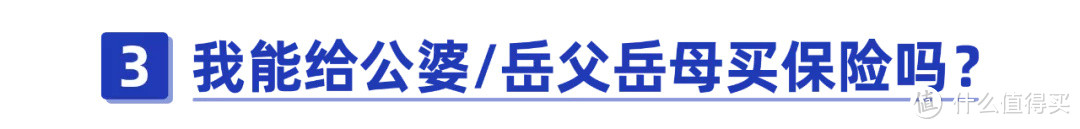 3 我能给公婆/岳父岳母买保险吗？

值 什么值得买